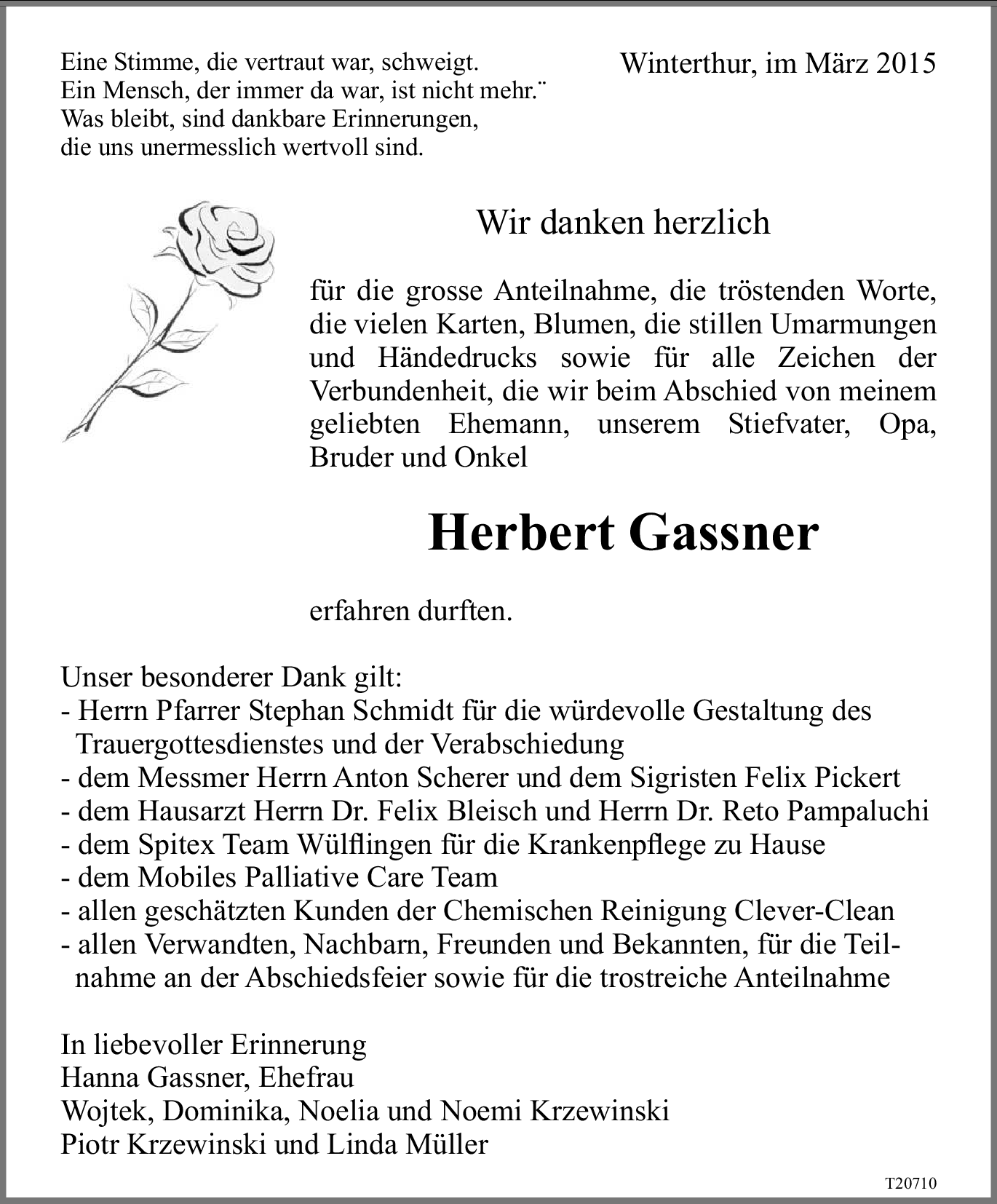 Eine Stimme, die vertraut war, schweigt.
Ein Mensch, der immer da war, ist nicht mehr.¨
Was bleibt, sind dankbare Erinnerungen,
die uns unermesslich wertvoll sind.

Winterthur, im März 2015

Wir danken herzlich

für die grosse Anteilnahme, die tröstenden Worte, die vielen Karten, Blumen, die stillen Umarmungen und Händedrucks sowie für alle Zeichen der Verbundenheit, die wir beim Abschied von meinem geliebten Ehemann, unserem Stiefvater, Opa, Bruder und Onkel

Herbert Gassner

erfahren durften.

Unser besonderer Dank gilt:
- Herrn Pfarrer Stephan Schmidt für die würdevolle Gestaltung des Trauergottesdienstes und der Verabschiedung
- dem Messmer Herrn Anton Scherer und dem Sigristen Felix Pickert
- dem Hausarzt Herrn Dr. Felix Bleisch und Herrn Dr. Reto Pampaluchi
- dem Spitex Team Wülflingen für die Krankenpflege zu Hause
- dem Mobiles Palliative Care Team
- allen geschätzten Kunden der Chemischen Reinigung Clever-Clean
- allen Verwandten, Nachbarn, Freunden und Bekannten, für die Teilnahme an der Abschiedsfeier sowie für die trostreiche Anteilnahme

In liebevoller Erinnerung
Hanna Gassner, Ehefrau
Wojtek, Dominika, Noelia und Noemi Krzewinski
Piotr Krzewinski und Linda Müller

T20710